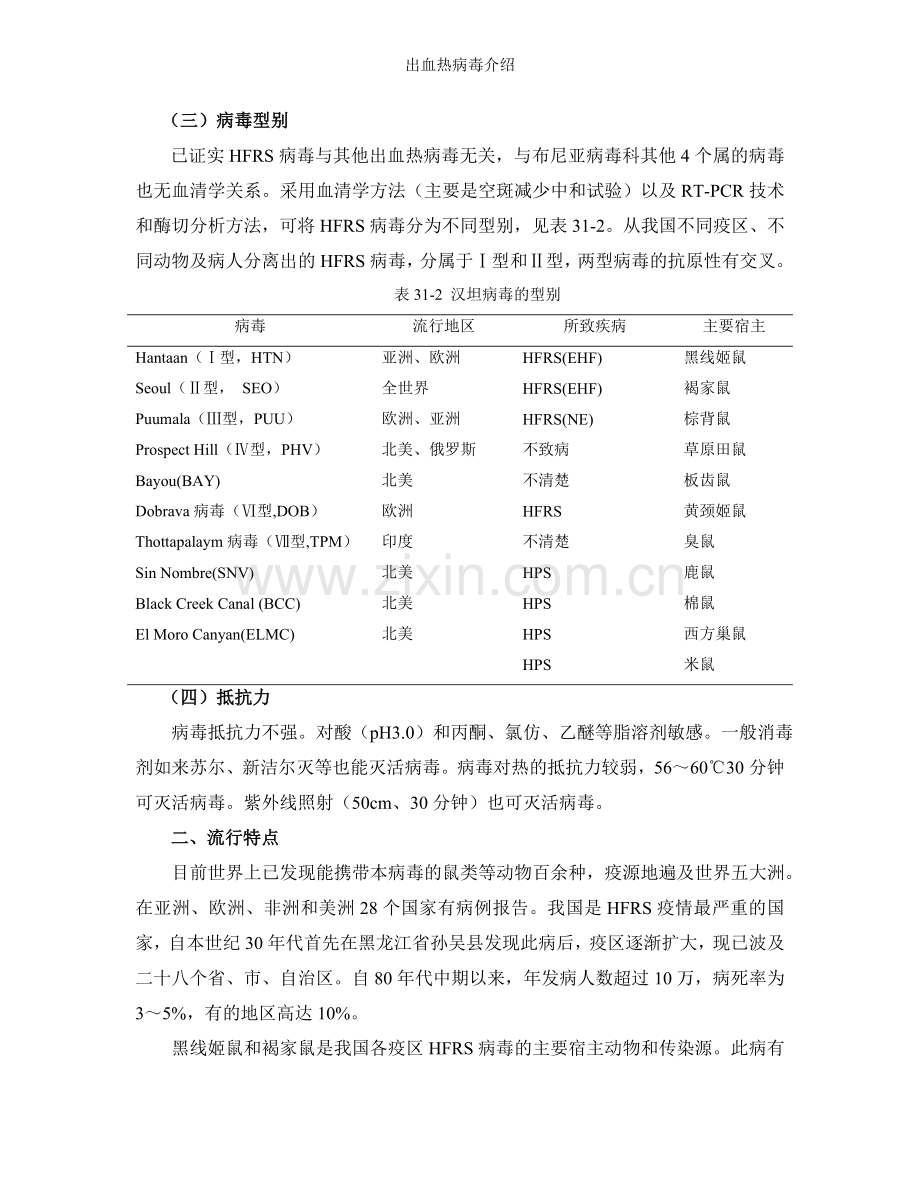 出血热病毒介绍

（三）病毒型别

已证实HFRS病毒与其他出血热病毒无关，与布尼亚病毒科其他4个属的病毒也无血清学关系。采用血清学方法（主要是空斑减少中和试验）以及RT-PCR技术和酶切分析方法，可将HFRS病毒分为不同型别，见表31-2。从我国不同疫区、不同动物及病人分离出的HFRS病毒，分属于Ⅰ型和Ⅱ型，两型病毒的抗原性有交叉。

表31-2 汉坦病毒的型别

| 病毒 | 流行地区 | 所致疾病 | 主要宿主 |
|---|---|---|---|
| Hantaan（Ⅰ型，HTN） | 亚洲、欧洲 | HFRS(EHF) | 黑线姬鼠 |
| Seoul（Ⅱ型， SEO） | 全世界 | HFRS(EHF) | 褐家鼠 |
| Puumala（Ⅲ型，PUU） | 欧洲、亚洲 | HFRS(NE) | 棕背鼠 |
| Prospect Hill（Ⅳ型，PHV） | 北美、俄罗斯 | 不致病 | 草原田鼠 |
| Bayou(BAY) | 北美 | 不清楚 | 板齿鼠 |
| Dobrava病毒（Ⅵ型,DOB） | 欧洲 | HFRS | 黄颈姬鼠 |
| Thottapalaym病毒（Ⅶ型,TPM） | 印度 | 不清楚 | 臭鼠 |
| Sin Nombre(SNV) | 北美 | HPS | 鹿鼠 |
| Black Creek Canal (BCC) | 北美 | HPS | 棉鼠 |
| El Moro Canyan(ELMC) | 北美 | HPS | 西方巢鼠 |
|  |  | HPS | 米鼠 |

（四）抵抗力

病毒抵抗力不强。对酸（pH3.0）和丙酮、氯仿、乙醚等脂溶剂敏感。一般消毒剂如来苏尔、新洁尔灭等也能灭活病毒。病毒对热的抵抗力较弱，56～60℃30分钟可灭活病毒。紫外线照射（50cm、30分钟）也可灭活病毒。

二、流行特点

目前世界上已发现能携带本病毒的鼠类等动物百余种，疫源地遍及世界五大洲。在亚洲、欧洲、非洲和美洲28个国家有病例报告。我国是HFRS疫情最严重的国家，自本世纪30年代首先在黑龙江省孙吴县发现此病后，疫区逐渐扩大，现已波及二十八个省、市、自治区。自80年代中期以来，年发病人数超过10万，病死率为3～5%，有的地区高达10%。

黑线姬鼠和褐家鼠是我国各疫区HFRS病毒的主要宿主动物和传染源。此病有

www.zixin.com.cn